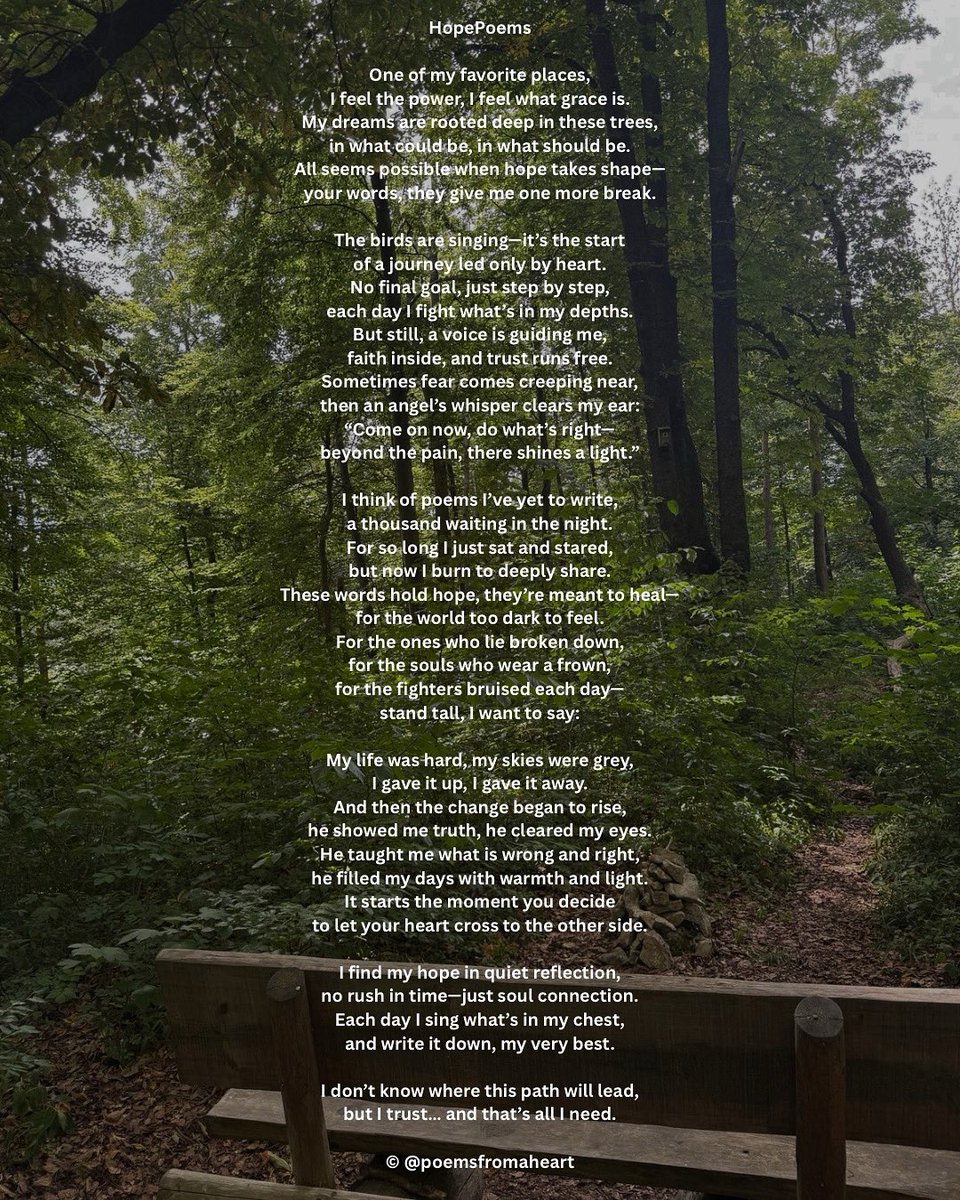 HopePoems

One of my favorite places,
I feel the power, I feel what grace is.
My dreams are rooted deep in these trees,
in what could be, in what should be.
All seems possible when hope takes shape—
your words, they give me one more break.

The birds are singing—it's the start
of a journey led only by heart.
No final goal, just step by step,
each day I fight what's in my depths.
But still, a voice is guiding me,
faith inside, and trust runs free.
Sometimes fear comes creeping near,
then an angel's whisper clears my ear:
"Come on now, do what's right—
beyond the pain, there shines a light."

I think of poems I've yet to write,
a thousand waiting in the night.
For so long I just sat and stared,
but now I burn to deeply share.
These words hold hope, they're meant to heal—
for the world too dark to feel.
For the ones who lie broken down,
for the souls who wear a frown,
for the fighters bruised each day—
stand tall, I want to say:

My life was hard, my skies were grey,
I gave it up, I gave it away.
And then the change began to rise,
he showed me truth, he cleared my eyes.
He taught me what is wrong and right,
he filled my days with warmth and light.
It starts the moment you decide
to let your heart cross to the other side.

I find my hope in quiet reflection,
no rush in time—just soul connection.
Each day I sing what's in my chest,
and write it down, my very best.

I don't know where this path will lead,
but I trust... and that's all I need.

© @poemsfromaheart